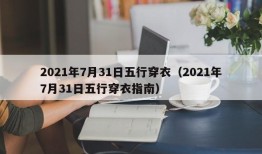 2021年7月31日五行穿衣（2021年7月31日五行穿衣指南）